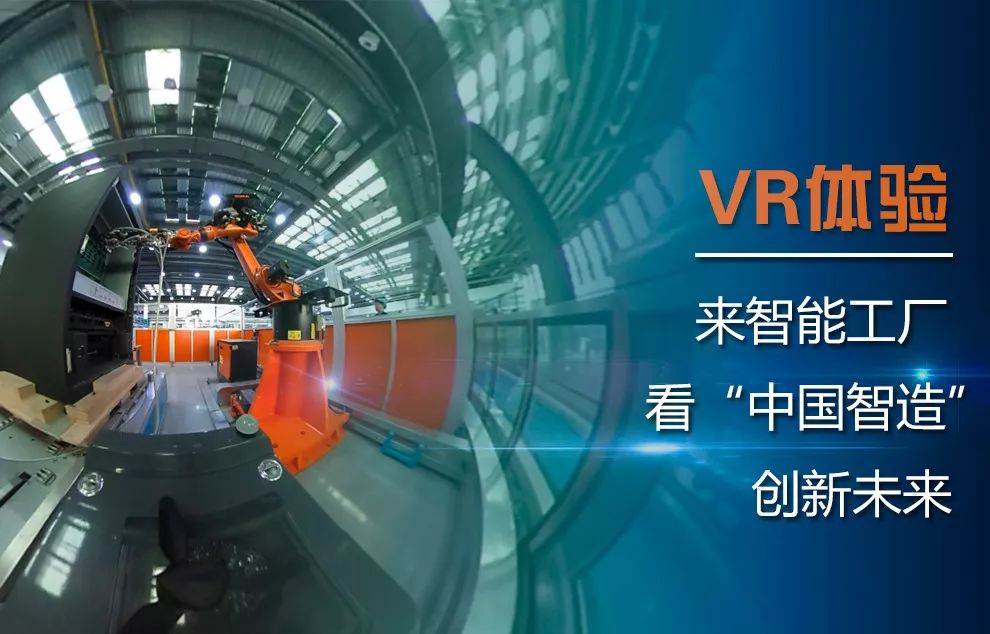 VR体验

来智能工厂
看“中国智造”
创新未来